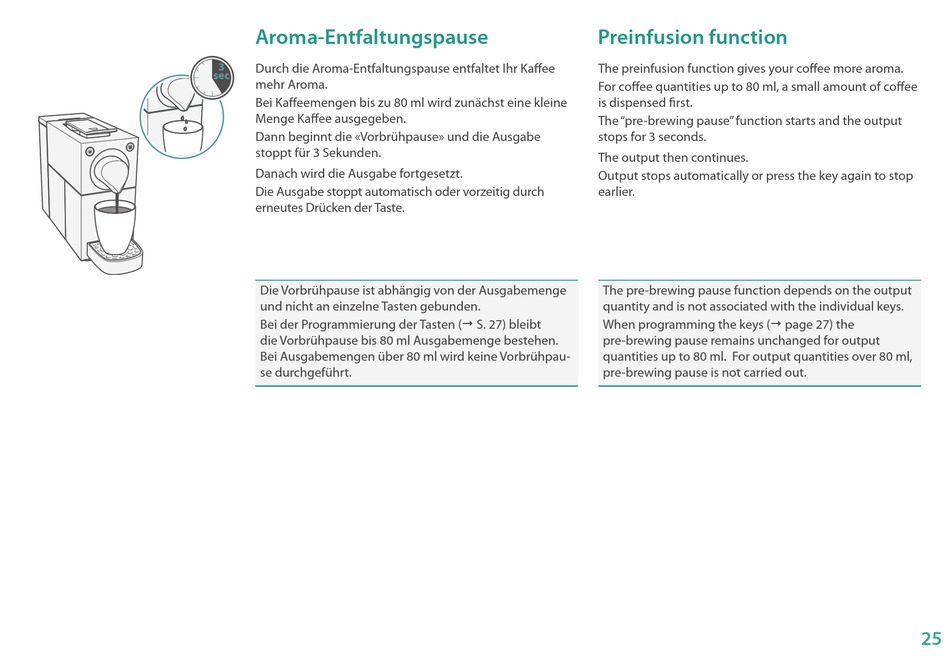 3
sec

Aroma-Entfaltungspause

Durch die Aroma-Entfaltungspause entfaltet Ihr Kaffee mehr Aroma.

Bei Kaffeemengen bis zu 80 ml wird zunächst eine kleine Menge Kaffee ausgegeben.

Dann beginnt die «Vorbrühpause» und die Ausgabe stoppt für 3 Sekunden.

Danach wird die Ausgabe fortgesetzt.

Die Ausgabe stoppt automatisch oder vorzeitig durch erneutes Drücken der Taste.

Die Vorbrühpause ist abhängig von der Ausgabemenge und nicht an einzelne Tasten gebunden.
Bei der Programmierung der Tasten (→ S. 27) bleibt die Vorbrühpause bis 80 ml Ausgabemenge bestehen. Bei Ausgabemengen über 80 ml wird keine Vorbrühpause durchgeführt.

Preinfusion function

The preinfusion function gives your coffee more aroma.

For coffee quantities up to 80 ml, a small amount of coffee is dispensed first.

The "pre-brewing pause" function starts and the output stops for 3 seconds.

The output then continues.

Output stops automatically or press the key again to stop earlier.

The pre-brewing pause function depends on the output quantity and is not associated with the individual keys.
When programming the keys (→ page 27) the pre-brewing pause remains unchanged for output quantities up to 80 ml. For output quantities over 80 ml, pre-brewing pause is not carried out.

25